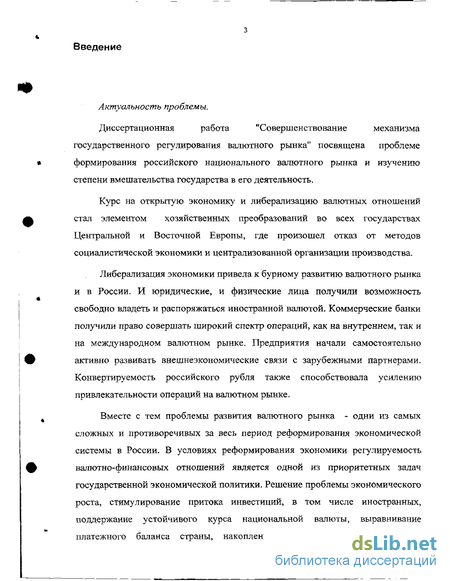 3

Введение

Актуальность проблемы.

Диссертационная работа "Совершенствование механизма государственного регулирования валютного рынка" посвящена проблеме формирования российского национального валютного рынка и изучению степени вмешательства государства в его деятельность.

Курс на открытую экономику и либерализацию валютных отношений стал элементом хозяйственных преобразований во всех государствах Центральной и Восточной Европы, где произошел отказ от методов социалистической экономики и централизованной организации производства.

Либерализация экономики привела к бурному развитию валютного рынка и в России. И юридические, и физические лица получили возможность свободно владеть и распоряжаться иностранной валютой. Коммерческие банки получили право совершать широкий спектр операций, как на внутреннем, так и на международном валютном рынке. Предприятия начали самостоятельно активно развивать внешнеэкономические связи с зарубежными партнерами. Конвертируемость российского рубля также способствовала усилению привлекательности операций на валютном рынке.

Вместе с тем проблемы развития валютного рынка - одни из самых сложных и противоречивых за весь период реформирования экономической системы в России. В условиях реформирования экономики регулируемость валютно-финансовых отношений является одной из приоритетных задач государственной экономической политики. Решение проблемы экономического роста, стимулирование притока инвестиций, в том числе иностранных, поддержание устойчивого курса национальной валюты, выравнивание платежного баланса страны, накоплен

dsLib.net
библиотека диссертаций